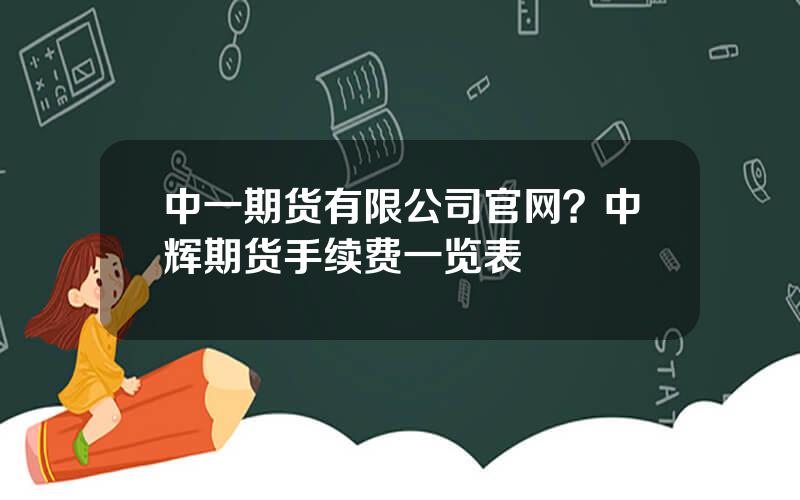 中一期货有限公司官网？中辉期货手续费一览表

STAT